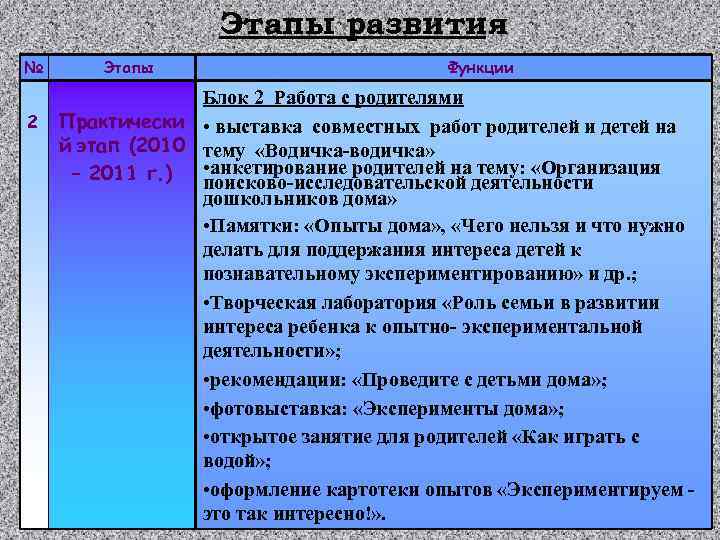 Этапы развития

| № | Этапы | Функции |
|---|---|---|
| 2 | Практический этап (2010 – 2011 г.) | Блок 2 Работа с родителями<br>• выставка совместных работ родителей и детей на тему «Водичка-водичка»<br>•анкетирование родителей на тему: «Организация поисково-исследовательской деятельности дошкольников дома»<br>•Памятки: «Опыты дома», «Чего нельзя и что нужно делать для поддержания интереса детей к познавательному экспериментированию» и др.;<br>•Творческая лаборатория «Роль семьи в развитии интереса ребенка к опытно- экспериментальной деятельности»;<br>•рекомендации: «Проведите с детьми дома»;<br>•фотовыставка: «Эксперименты дома»;<br>•открытое занятие для родителей «Как играть с водой»;<br>•оформление картотеки опытов «Экспериментируем - это так интересно!». |